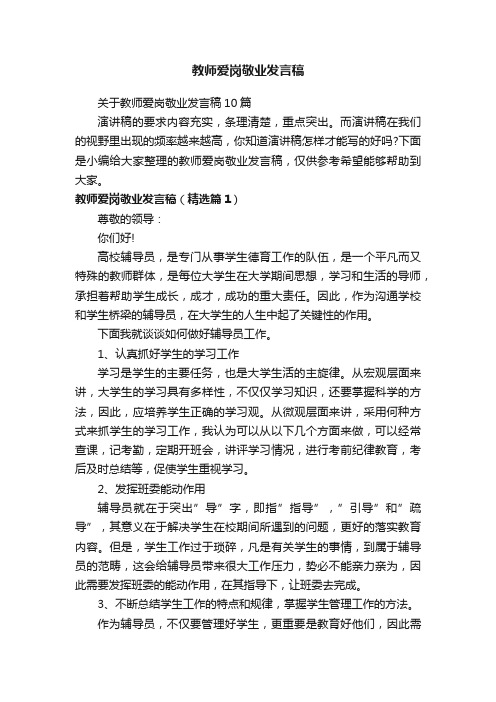 教师爱岗敬业发言稿

关于教师爱岗敬业发言稿10篇

演讲稿的要求内容充实，条理清楚，重点突出。而演讲稿在我们的视野里出现的频率越来越高，你知道演讲稿怎样才能写的好吗?下面是小编给大家整理的教师爱岗敬业发言稿，仅供参考希望能够帮助到大家。

教师爱岗敬业发言稿（精选篇1）

尊敬的领导：

你们好!

高校辅导员，是专门从事学生德育工作的队伍，是一个平凡而又特殊的教师群体，是每位大学生在大学期间思想，学习和生活的导师，承担着帮助学生成长，成才，成功的重大责任。因此，作为沟通学校和学生桥梁的辅导员，在大学生的人生中起了关键性的作用。

下面我就谈谈如何做好辅导员工作。

1、认真抓好学生的学习工作

学习是学生的主要任务，也是大学生活的主旋律。从宏观层面来讲，大学生的学习具有多样性，不仅仅学习知识，还要掌握科学的方法，因此，应培养学生正确的学习观。从微观层面来讲，采用何种方式来抓学生的学习工作，我认为可以从以下几个方面来做，可以经常查课，记考勤，定期开班会，讲评学习情况，进行考前纪律教育，考后及时总结等，促使学生重视学习。

2、发挥班委能动作用

辅导员就在于突出”导”字，即指”指导”，”引导”和”疏导”，其意义在于解决学生在校期间所遇到的问题，更好的落实教育内容。但是，学生工作过于琐碎，凡是有关学生的事情，到属于辅导员的范畴，这会给辅导员带来很大工作压力，势必不能亲力亲为，因此需要发挥班委的能动作用，在其指导下，让班委去完成。

3、不断总结学生工作的特点和规律，掌握学生管理工作的方法。

作为辅导员，不仅要管理好学生，更重要是教育好他们，因此需